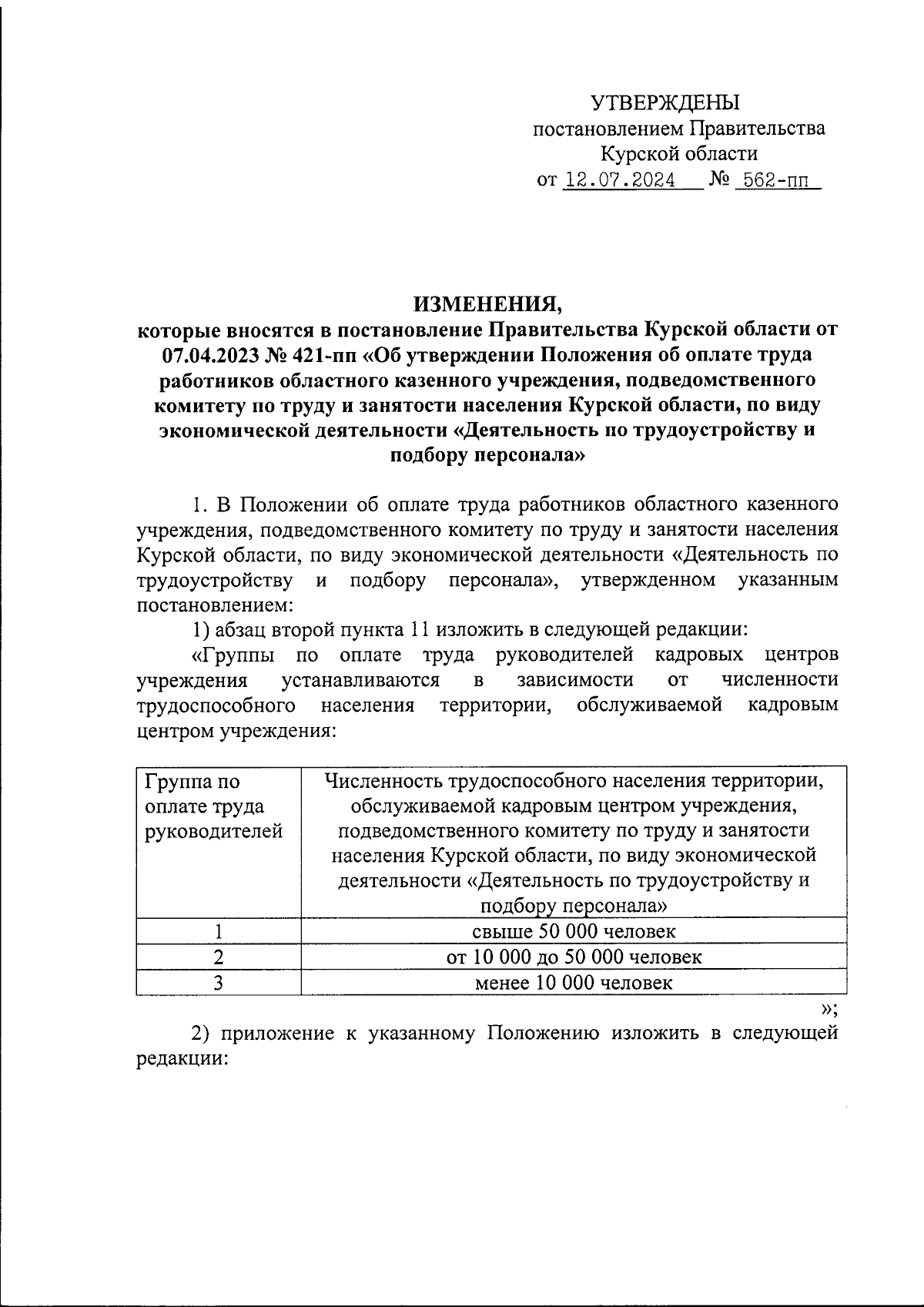 УТВЕРЖДЕНЫ
постановлением Правительства
Курской области
от 12.07.2024 № 562-пп

ИЗМЕНЕНИЯ,
которые вносятся в постановление Правительства Курской области от 07.04.2023 № 421-пп «Об утверждении Положения об оплате труда работников областного казенного учреждения, подведомственного комитету по труду и занятости населения Курской области, по виду экономической деятельности «Деятельность по трудоустройству и подбору персонала»

1. В Положении об оплате труда работников областного казенного учреждения, подведомственного комитету по труду и занятости населения Курской области, по виду экономической деятельности «Деятельность по трудоустройству и подбору персонала», утвержденном указанным постановлением:

1) абзац второй пункта 11 изложить в следующей редакции:

«Группы по оплате труда руководителей кадровых центров учреждения устанавливаются в зависимости от численности трудоспособного населения территории, обслуживаемой кадровым центром учреждения:

| Группа по оплате труда руководителей | Численность трудоспособного населения территории, обслуживаемой кадровым центром учреждения, подведомственного комитету по труду и занятости населения Курской области, по виду экономической деятельности «Деятельность по трудоустройству и подбору персонала» |
|---|---|
| 1 | свыше 50 000 человек |
| 2 | от 10 000 до 50 000 человек |
| 3 | менее 10 000 человек |

»;

2) приложение к указанному Положению изложить в следующей редакции: